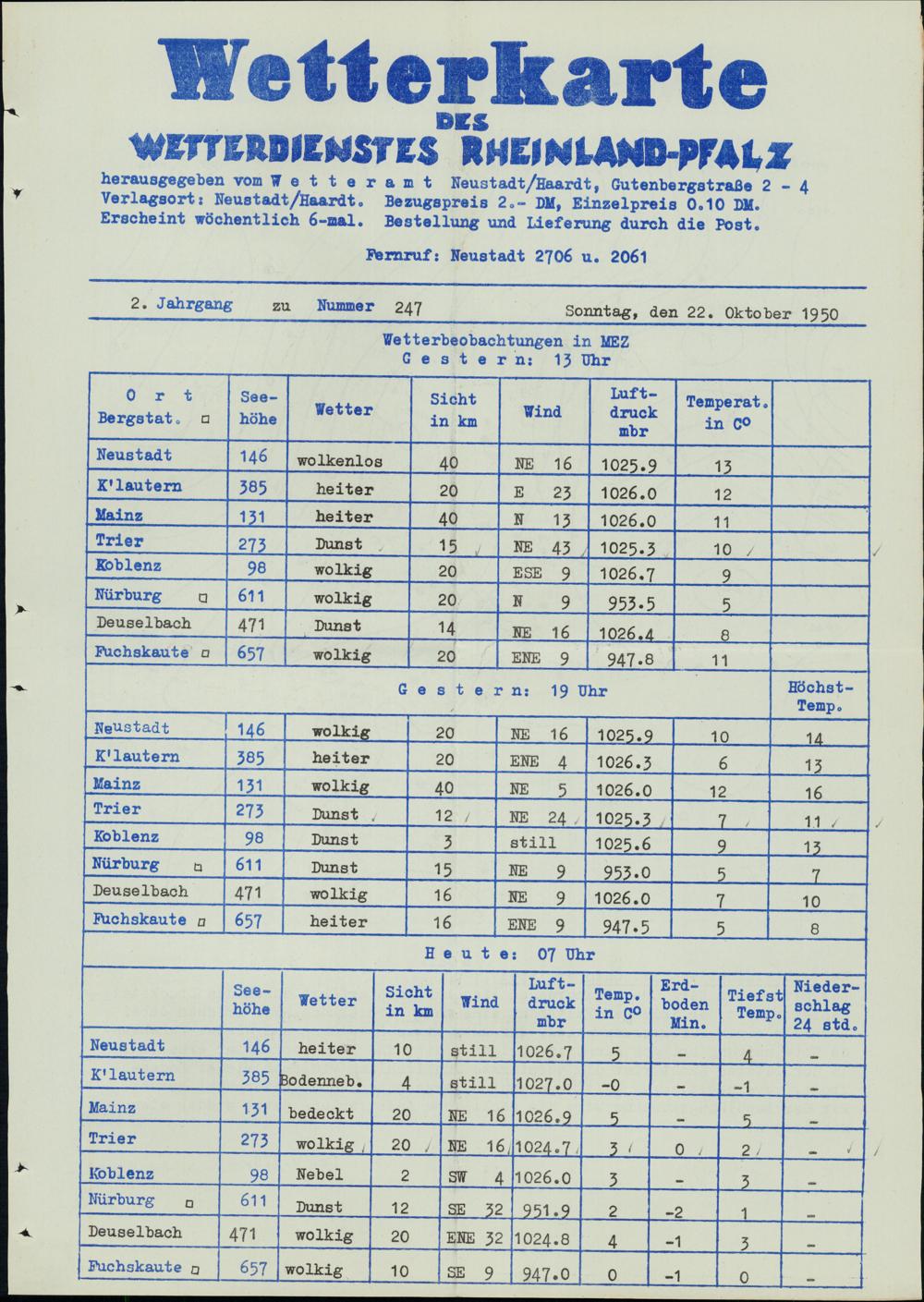 Wetterkarte
DES
WETTERDIENSTES RHEINLAND-PFALZ

herausgegeben vom W e t t e r a m t Neustadt/Haardt, Gutenbergstraße 2 - 4
Verlagsort: Neustadt/Haardt. Bezugspreis 2.- DM, Einzelpreis 0.10 DM.
Erscheint wöchentlich 6-mal. Bestellung und Lieferung durch die Post.

Fernruf: Neustadt 2706 u. 2061

2. Jahrgang zu Nummer 247 Sonntag, den 22. Oktober 1950

Wetterbeobachtungen in MEZ
G e s t e r n: 13 Uhr

| O r t Bergstat. □ | Seehöhe | Wetter | Sicht in km | Wind | Luftdruck mbr | Temperat. in C° | |
|---|---|---|---|---|---|---|---|
| Neustadt | 146 | wolkenlos | 40 | NE 16 | 1025.9 | 13 | |
| K'lautern | 385 | heiter | 20 | E 23 | 1026.0 | 12 | |
| Mainz | 131 | heiter | 40 | N 13 | 1026.0 | 11 | |
| Trier | 273 | Dunst | 15 | NE 43 | 1025.3 | 10 | |
| Koblenz | 98 | wolkig | 20 | ESE 9 | 1026.7 | 9 | |
| Nürburg □ | 611 | wolkig | 20 | N 9 | 953.5 | 5 | |
| Deuselbach | 471 | Dunst | 14 | NE 16 | 1026.4 | 8 | |
| Fuchskaute □ | 657 | wolkig | 20 | ENE 9 | 947.8 | 11 | |

G e s t e r n: 19 Uhr

| | | | | | | | Höchst-Temp. |
|---|---|---|---|---|---|---|---|
| Neustadt | 146 | wolkig | 20 | NE 16 | 1025.9 | 10 | 14 |
| K'lautern | 385 | heiter | 20 | ENE 4 | 1026.3 | 6 | 13 |
| Mainz | 131 | wolkig | 40 | NE 5 | 1026.0 | 12 | 16 |
| Trier | 273 | Dunst | 12 | NE 24 | 1025.3 | 7 | 11 |
| Koblenz | 98 | Dunst | 3 | still | 1025.6 | 9 | 13 |
| Nürburg □ | 611 | Dunst | 15 | NE 9 | 953.0 | 5 | 7 |
| Deuselbach | 471 | wolkig | 16 | NE 9 | 1026.0 | 7 | 10 |
| Fuchskaute □ | 657 | heiter | 16 | ENE 9 | 947.5 | 5 | 8 |

H e u t e: 07 Uhr

| | Seehöhe | Wetter | Sicht in km | Wind | Luftdruck mbr | Temp. in C° | Erdboden Min. | Tiefst Temp. | Niederschlag 24 std. |
|---|---|---|---|---|---|---|---|---|---|
| Neustadt | 146 | heiter | 10 | still | 1026.7 | 5 | - | 4 | - |
| K'lautern | 385 | Bodenneb. | 4 | still | 1027.0 | -0 | - | -1 | - |
| Mainz | 131 | bedeckt | 20 | NE 16 | 1026.9 | 5 | - | 5 | - |
| Trier | 273 | wolkig | 20 | NE 16 | 1024.7 | 3 | 0 | 2 | - |
| Koblenz | 98 | Nebel | 2 | SW 4 | 1026.0 | 3 | - | 3 | - |
| Nürburg □ | 611 | Dunst | 12 | SE 32 | 951.9 | 2 | -2 | 1 | - |
| Deuselbach | 471 | wolkig | 20 | ENE 32 | 1024.8 | 4 | -1 | 3 | - |
| Fuchskaute □ | 657 | wolkig | 10 | SE 9 | 947.0 | 0 | -1 | 0 | - |